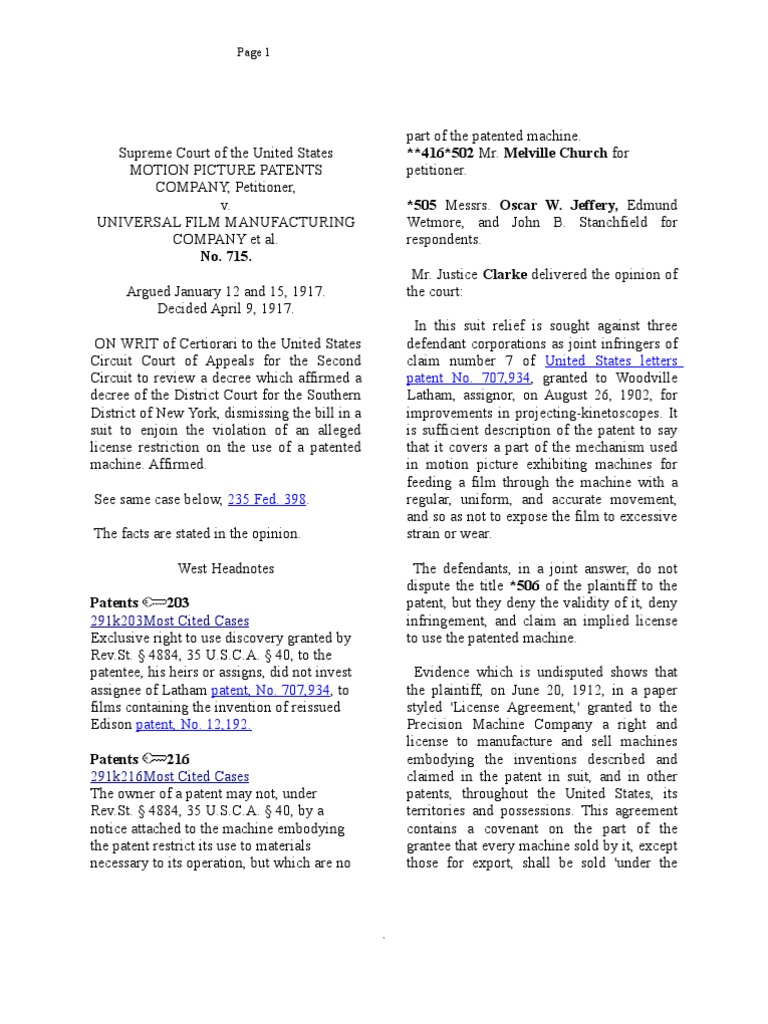 Page 1

Supreme Court of the United States
MOTION PICTURE PATENTS COMPANY, Petitioner,
v.
UNIVERSAL FILM MANUFACTURING COMPANY et al.
No. 715.

Argued January 12 and 15, 1917.
Decided April 9, 1917.

ON WRIT of Certiorari to the United States Circuit Court of Appeals for the Second Circuit to review a decree which affirmed a decree of the District Court for the Southern District of New York, dismissing the bill in a suit to enjoin the violation of an alleged license restriction on the use of a patented machine. Affirmed.

See same case below, 235 Fed. 398.

The facts are stated in the opinion.

West Headnotes

Patents 203
291k203Most Cited Cases
Exclusive right to use discovery granted by Rev.St. § 4884, 35 U.S.C.A. § 40, to the patentee, his heirs or assigns, did not invest assignee of Latham patent, No. 707,934, to films containing the invention of reissued Edison patent, No. 12,192.

Patents 216
291k216Most Cited Cases
The owner of a patent may not, under Rev.St. § 4884, 35 U.S.C.A. § 40, by a notice attached to the machine embodying the patent restrict its use to materials necessary to its operation, but which are no part of the patented machine.

**416*502 Mr. Melville Church for petitioner.

*505 Messrs. Oscar W. Jeffery, Edmund Wetmore, and John B. Stanchfield for respondents.

Mr. Justice Clarke delivered the opinion of the court:

In this suit relief is sought against three defendant corporations as joint infringers of claim number 7 of United States letters patent No. 707,934, granted to Woodville Latham, assignor, on August 26, 1902, for improvements in projecting-kinetoscopes. It is sufficient description of the patent to say that it covers a part of the mechanism used in motion picture exhibiting machines for feeding a film through the machine with a regular, uniform, and accurate movement, and so as not to expose the film to excessive strain or wear.

The defendants, in a joint answer, do not dispute the title *506 of the plaintiff to the patent, but they deny the validity of it, deny infringement, and claim an implied license to use the patented machine.

Evidence which is undisputed shows that the plaintiff, on June 20, 1912, in a paper styled 'License Agreement,' granted to the Precision Machine Company a right and license to manufacture and sell machines embodying the inventions described and claimed in the patent in suit, and in other patents, throughout the United States, its territories and possessions. This agreement contains a covenant on the part of the grantee that every machine sold by it, except those for export, shall be sold 'under the